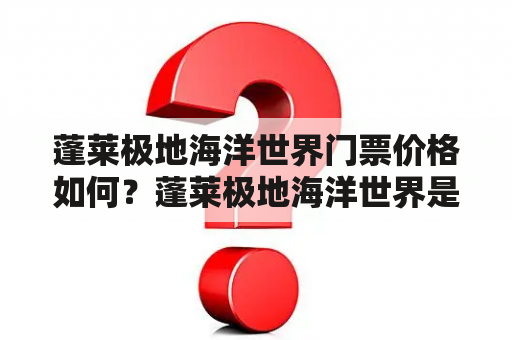 蓬莱极地海洋世界门票价格如何？蓬莱极地海洋世界是